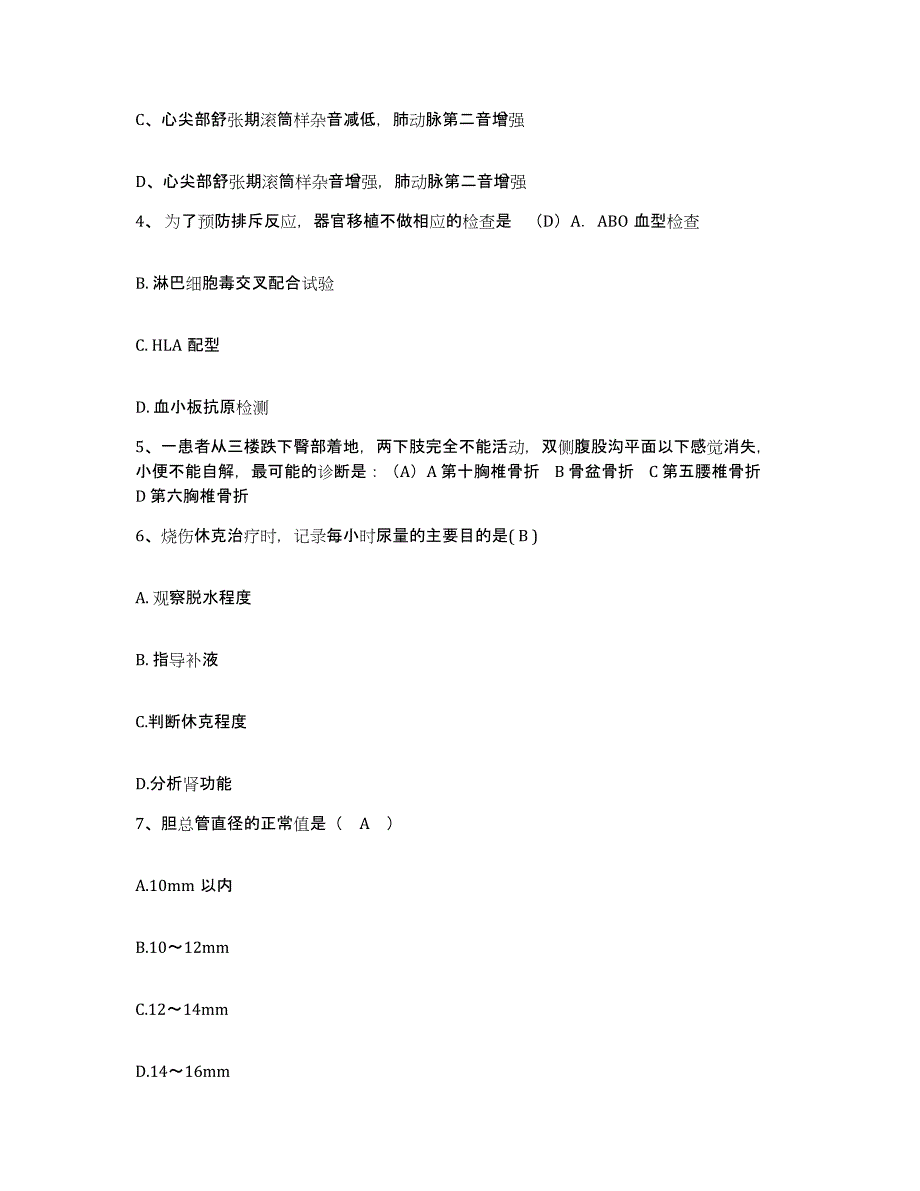 C、心尖部舒张期滚筒样杂音减低，肺动脉第二音增强

D、心尖部舒张期滚筒样杂音增强，肺动脉第二音增强

4、为了预防排斥反应，器官移植不做相应的检查是 （D）A. ABO 血型检查

B. 淋巴细胞毒交叉配合试验

C. HLA 配型

D. 血小板抗原检测

5、一患者从三楼跌下臀部着地，两下肢完全不能活动，双侧腹股沟平面以下感觉消失，小便不能自解，最可能的诊断是：（A）A 第十胸椎骨折 B 骨盆骨折 C 第五腰椎骨折 D 第六胸椎骨折

6、烧伤休克治疗时，记录每小时尿量的主要目的是( B )

A. 观察脱水程度

B. 指导补液

C.判断休克程度

D.分析肾功能

7、胆总管直径的正常值是（ A ）

A.10mm 以内

B.10～12mm

C.12～14mm

D.14～16mm